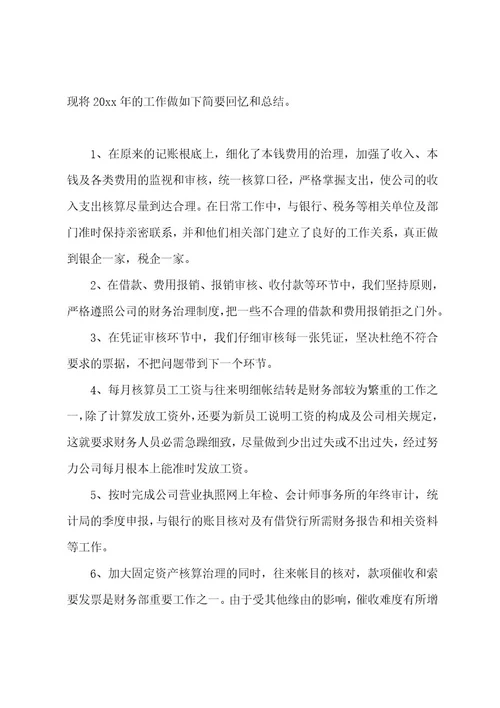 现将 20xx 年的工作做如下简要回忆和总结。

1、在原来的记账根底上，细化了本钱费用的治理，加强了收入、本钱及各类费用的监视和审核，统一核算口径，严格掌握支出，使公司的收入支出核算尽量到达合理。在日常工作中，与银行、税务等相关单位及部门准时保持亲密联系，并和他们相关部门建立了良好的工作关系，真正做到银企一家，税企一家。

2、在借款、费用报销、报销审核、收付款等环节中，我们坚持原则，严格遵照公司的财务治理制度，把一些不合理的借款和费用报销拒之门外。

3、在凭证审核环节中，我们仔细审核每一张凭证，坚决杜绝不符合要求的票据，不把问题带到下一个环节。

4、每月核算员工工资与往来明细帐结转是财务部较为繁重的工作之一，除了计算发放工资外，还要为新员工说明工资的构成及公司相关规定，这就要求财务人员必需急躁细致，尽量做到少出过失或不出过失，经过努力公司每月根本上能准时发放工资。

5、按时完成公司营业执照网上年检、会计师事务所的年终审计，统计局的季度申报，与银行的账目核对及有借贷行所需财务报告和相关资料等工作。

6、加大固定资产核算治理的同时，往来帐目的核对，款项催收和索要发票是财务部重要工作之一。由于受其他缘由的影响，催收难度有所增